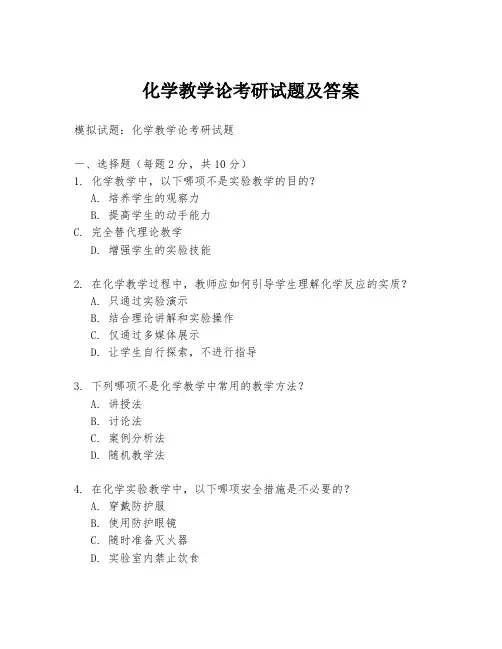 化学教学论考研试题及答案

模拟试题：化学教学论考研试题

一、选择题（每题 2 分，共 10 分）
1. 化学教学中，以下哪项不是实验教学的目的？
A. 培养学生的观察力
B. 提高学生的动手能力
C. 完全替代理论教学
D. 增强学生的实验技能

2. 在化学教学过程中，教师应如何引导学生理解化学反应的实质？
A. 只通过实验演示
B. 结合理论讲解和实验操作
C. 仅通过多媒体展示
D. 让学生自行探索，不进行指导

3. 下列哪项不是化学教学中常用的教学方法？
A. 讲授法
B. 讨论法
C. 案例分析法
D. 随机教学法

4. 在化学实验教学中，以下哪项安全措施是不必要的？
A. 穿戴防护服
B. 使用防护眼镜
C. 随时准备灭火器
D. 实验室内禁止饮食